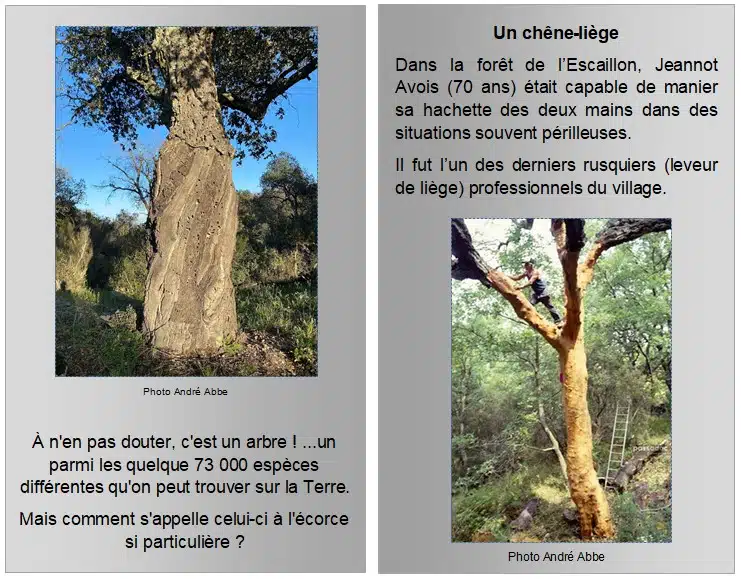 Photo André Abbe

À n'en pas douter, c'est un arbre ! ...un parmi les quelque 73 000 espèces différentes qu'on peut trouver sur la Terre.

Mais comment s'appelle celui-ci à l'écorce si particulière ?

Un chêne-liège

Dans la forêt de l'Escaillon, Jeannot Avois (70 ans) était capable de manier sa hachette des deux mains dans des situations souvent périlleuses.

Il fut l'un des derniers rusquiers (leveur de liège) professionnels du village.

Photo André Abbe